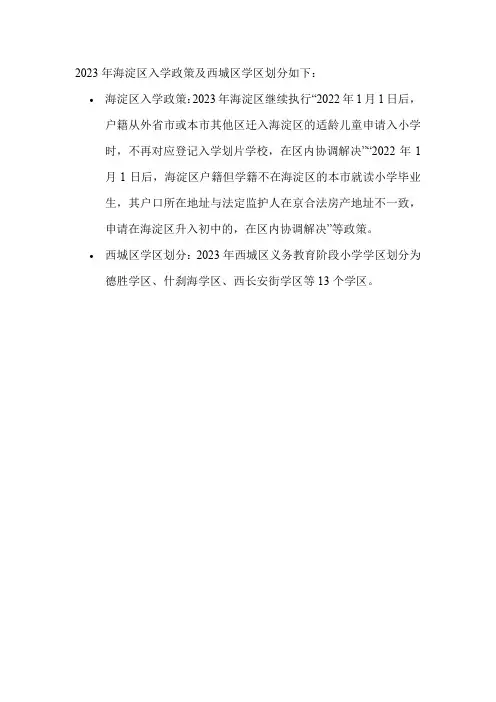 2023年海淀区入学政策及西城区学区划分如下：

• 海淀区入学政策：2023年海淀区继续执行“2022年1月1日后，户籍从外省市或本市其他区迁入海淀区的适龄儿童申请入小学时，不再对应登记入学划片学校，在区内协调解决”“2022年1月1日后，海淀区户籍但学籍不在海淀区的本市就读小学毕业生，其户口所在地址与法定监护人在京合法房产地址不一致，申请在海淀区升入初中的，在区内协调解决”等政策。
• 西城区学区划分：2023年西城区义务教育阶段小学学区划分为德胜学区、什刹海学区、西长安街学区等13个学区。